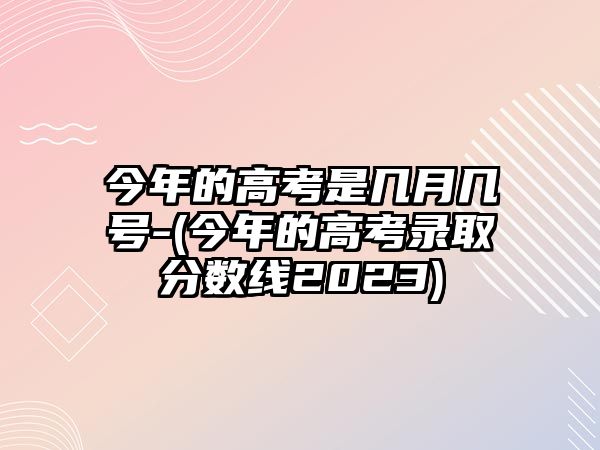 今年的高考是几月几号-(今年的高考录取分数线2023)